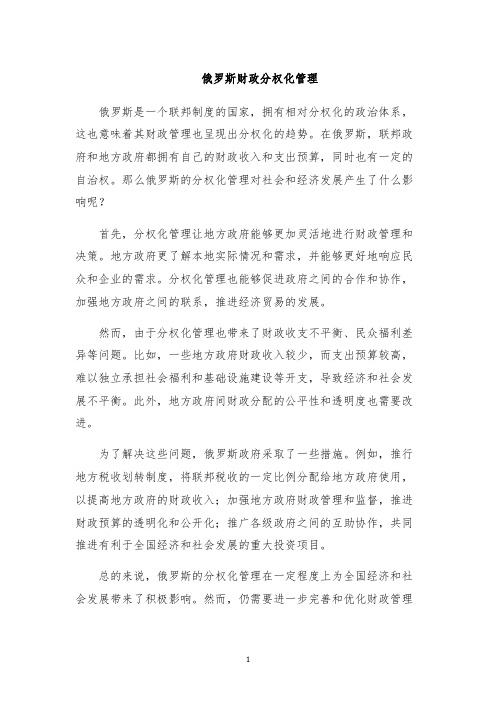 俄罗斯财政分权化管理

俄罗斯是一个联邦制度的国家，拥有相对分权化的政治体系，这也意味着其财政管理也呈现出分权化的趋势。在俄罗斯，联邦政府和地方政府都拥有自己的财政收入和支出预算，同时也有一定的自治权。那么俄罗斯的分权化管理对社会和经济发展产生了什么影响呢？

首先，分权化管理让地方政府能够更加灵活地进行财政管理和决策。地方政府更了解本地实际情况和需求，并能够更好地响应民众和企业的需求。分权化管理也能够促进政府之间的合作和协作，加强地方政府之间的联系，推进经济贸易的发展。

然而，由于分权化管理也带来了财政收支不平衡、民众福利差异等问题。比如，一些地方政府财政收入较少，而支出预算较高，难以独立承担社会福利和基础设施建设等开支，导致经济和社会发展不平衡。此外，地方政府间财政分配的公平性和透明度也需要改进。

为了解决这些问题，俄罗斯政府采取了一些措施。例如，推行地方税收划转制度，将联邦税收的一定比例分配给地方政府使用，以提高地方政府的财政收入；加强地方政府财政管理和监督，推进财政预算的透明化和公开化；推广各级政府之间的互助协作，共同推进有利于全国经济和社会发展的重大投资项目。

总的来说，俄罗斯的分权化管理在一定程度上为全国经济和社会发展带来了积极影响。然而，仍需要进一步完善和优化财政管理

1